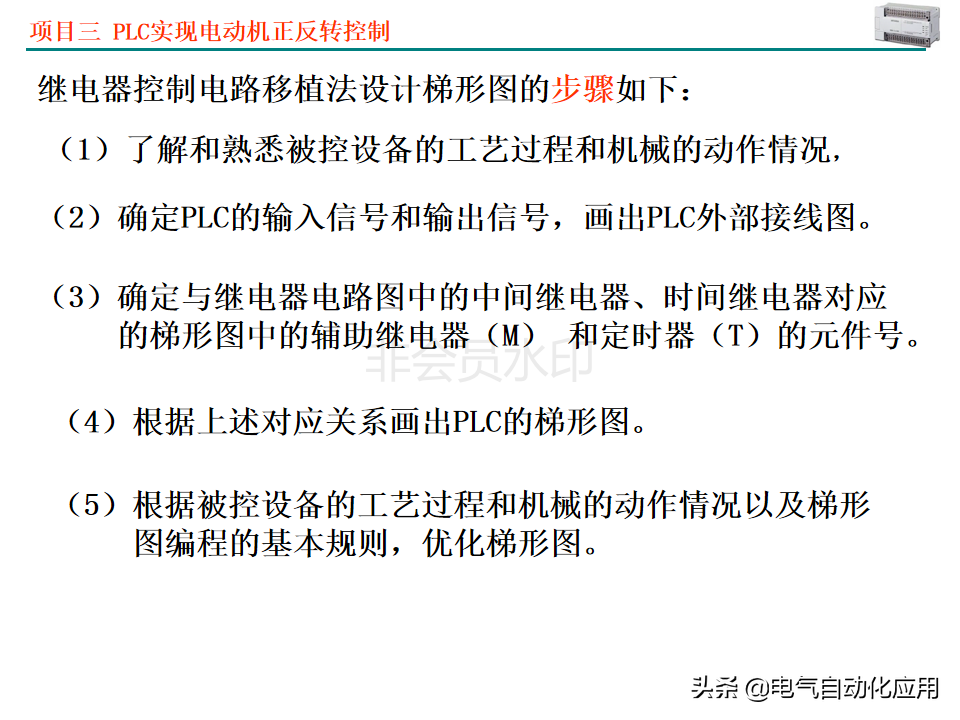 项目三 PLC实现电动机正反转控制

继电器控制电路移植法设计梯形图的步骤如下：

（1）了解和熟悉被控设备的工艺过程和机械的动作情况，

（2）确定PLC的输入信号和输出信号，画出PLC外部接线图。

（3）确定与继电器电路图中的中间继电器、时间继电器对应的梯形图中的辅助继电器（M） 和定时器（T）的元件号。

非会员水印

（4）根据上述对应关系画出PLC的梯形图。

（5）根据被控设备的工艺过程和机械的动作情况以及梯形图编程的基本规则，优化梯形图。

头条 @电气自动化应用